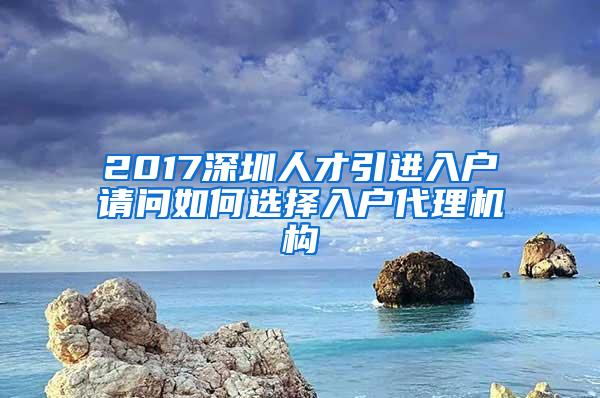 2017深圳人才引进入户请问如何选择入户代理机构